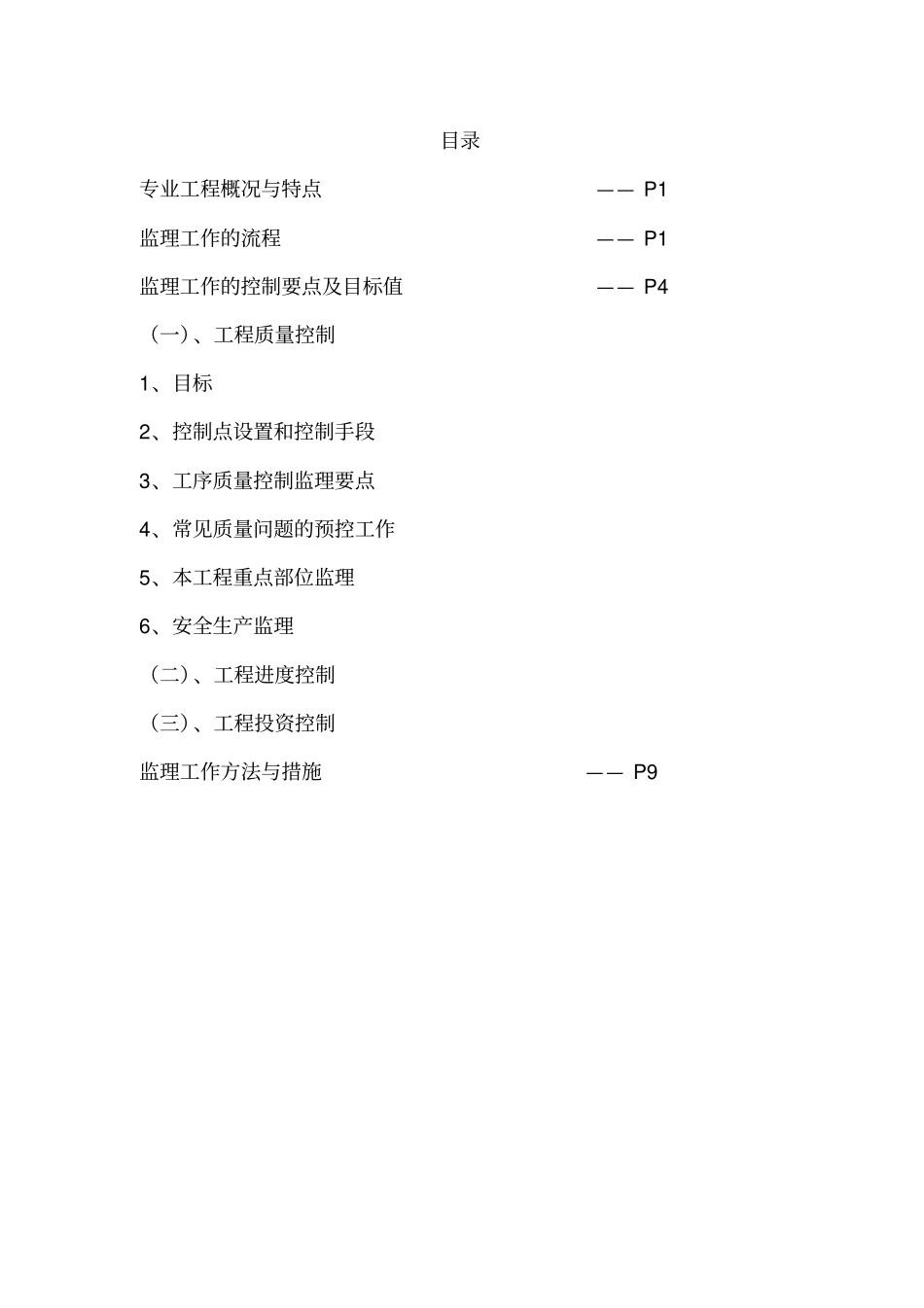 目录

专业工程概况与特点 —— P1

监理工作的流程 —— P1

监理工作的控制要点及目标值 —— P4

（一）、工程质量控制

1、目标

2、控制点设置和控制手段

3、工序质量控制监理要点

4、常见质量问题的预控工作

5、本工程重点部位监理

6、安全生产监理

（二）、工程进度控制

（三）、工程投资控制

监理工作方法与措施 —— P9